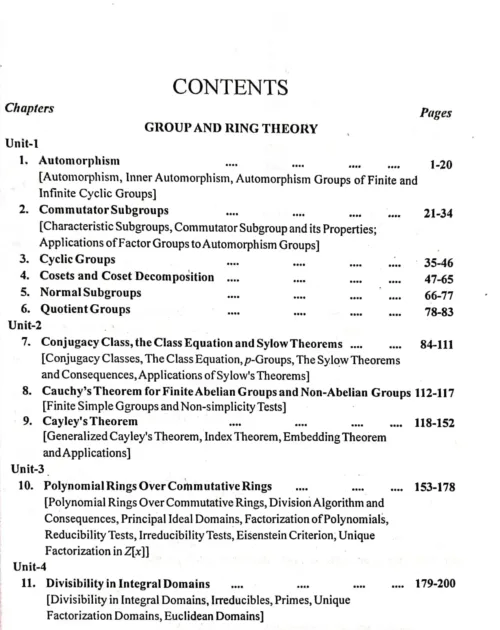 CONTENTS

Chapters Pages

GROUP AND RING THEORY

Unit-1

1. Automorphism .... .... .... .... 1-20
[Automorphism, Inner Automorphism, Automorphism Groups of Finite and Infinite Cyclic Groups]

2. Commutator Subgroups .... .... .... .... 21-34
[Characteristic Subgroups, Commutator Subgroup and its Properties; Applications of Factor Groups to Automorphism Groups]

3. Cyclic Groups .... .... .... .... 35-46

4. Cosets and Coset Decomposition .... .... .... .... 47-65

5. Normal Subgroups .... .... .... .... 66-77

6. Quotient Groups .... .... .... .... 78-83

Unit-2

7. Conjugacy Class, the Class Equation and Sylow Theorems .... .... 84-111
[Conjugacy Classes, The Class Equation, $p$-Groups, The Sylow Theorems and Consequences, Applications of Sylow's Theorems]

8. Cauchy's Theorem for Finite Abelian Groups and Non-Abelian Groups 112-117
[Finite Simple Ggroups and Non-simplicity Tests]

9. Cayley's Theorem .... .... .... .... 118-152
[Generalized Cayley's Theorem, Index Theorem, Embedding Theorem and Applications]

Unit-3

10. Polynomial Rings Over Commutative Rings .... .... .... 153-178
[Polynomial Rings Over Commutative Rings, Division Algorithm and Consequences, Principal Ideal Domains, Factorization of Polynomials, Reducibility Tests, Irreducibility Tests, Eisenstein Criterion, Unique Factorization in $Z[x]$]

Unit-4

11. Divisibility in Integral Domains .... .... .... .... 179-200
[Divisibility in Integral Domains, Irreducibles, Primes, Unique Factorization Domains, Euclidean Domains]